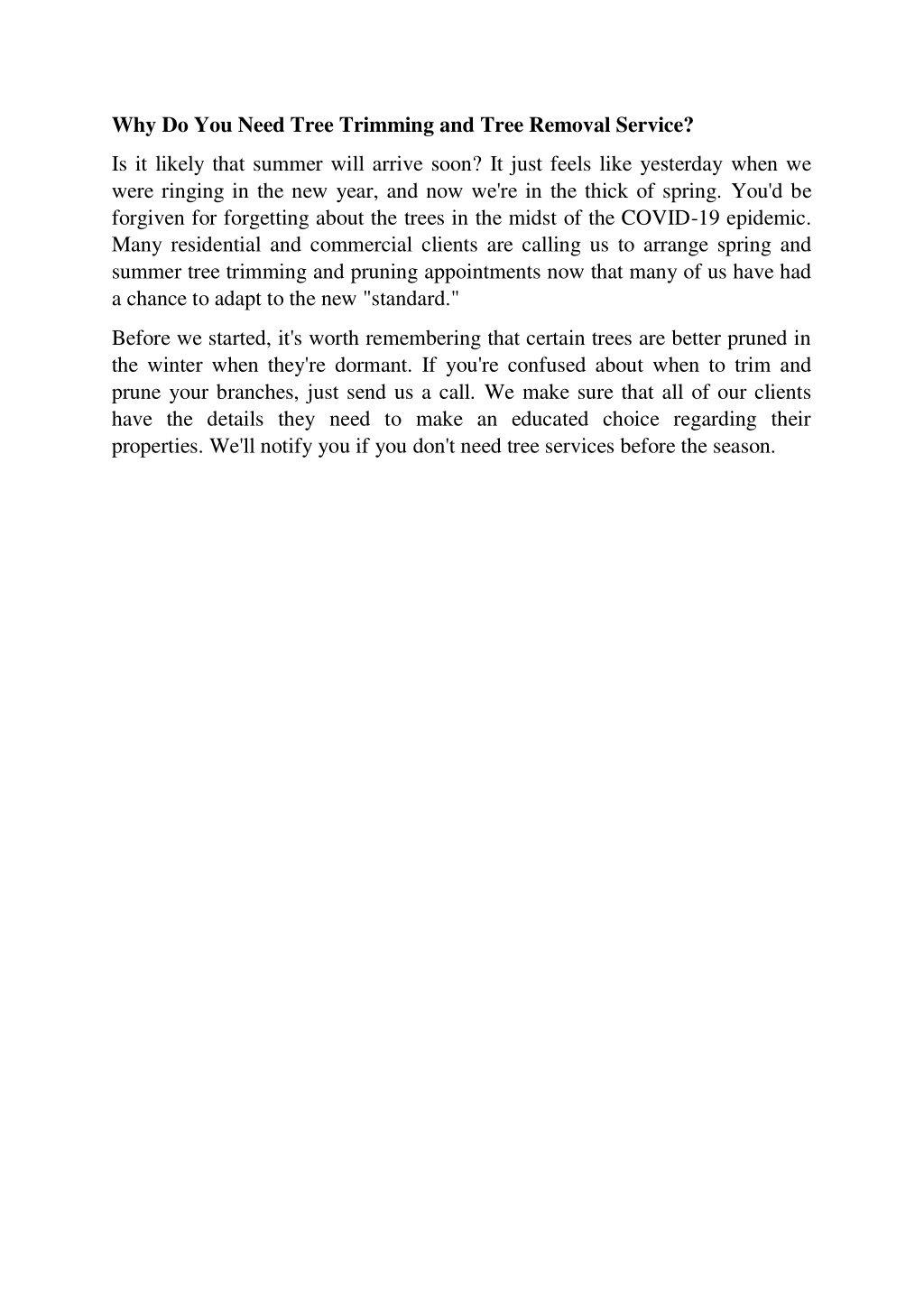 Why Do You Need Tree Trimming and Tree Removal Service?

Is it likely that summer will arrive soon? It just feels like yesterday when we were ringing in the new year, and now we're in the thick of spring. You'd be forgiven for forgetting about the trees in the midst of the COVID-19 epidemic. Many residential and commercial clients are calling us to arrange spring and summer tree trimming and pruning appointments now that many of us have had a chance to adapt to the new "standard."

Before we started, it's worth remembering that certain trees are better pruned in the winter when they're dormant. If you're confused about when to trim and prune your branches, just send us a call. We make sure that all of our clients have the details they need to make an educated choice regarding their properties. We'll notify you if you don't need tree services before the season.